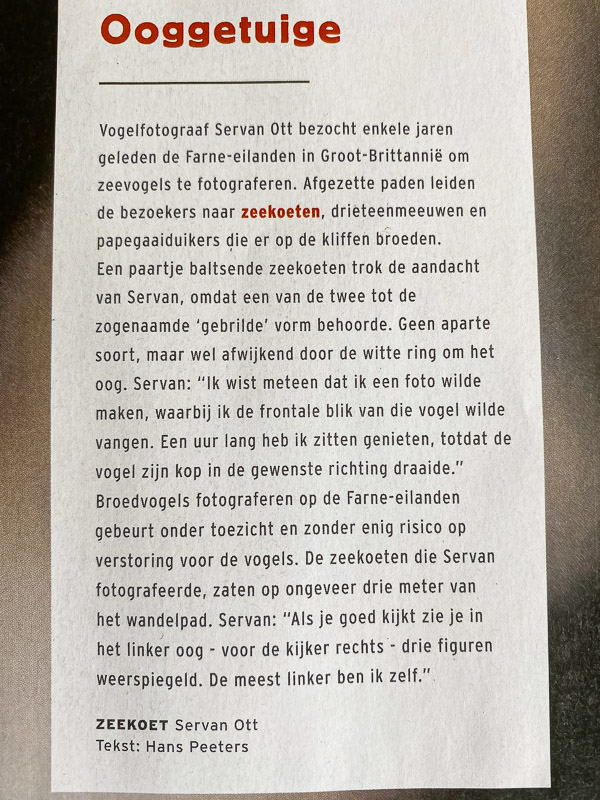 Ooggetuige

Vogelfotograaf Servan Ott bezocht enkele jaren geleden de Farne-eilanden in Groot-Brittannië om zeevogels te fotograferen. Afgezette paden leiden de bezoekers naar zeekoeten, drieteenmeeuwen en papegaaiduikers die er op de kliffen broeden. Een paartje baltsende zeekoeten trok de aandacht van Servan, omdat een van de twee tot de zogenaamde 'gebrilde' vorm behoorde. Geen aparte soort, maar wel afwijkend door de witte ring om het oog. Servan: "Ik wist meteen dat ik een foto wilde maken, waarbij ik de frontale blik van die vogel wilde vangen. Een uur lang heb ik zitten genieten, totdat de vogel zijn kop in de gewenste richting draaide." Broedvogels fotograferen op de Farne-eilanden gebeurt onder toezicht en zonder enig risico op verstoring voor de vogels. De zeekoeten die Servan fotografeerde, zaten op ongeveer drie meter van het wandelpad. Servan: "Als je goed kijkt zie je in het linker oog - voor de kijker rechts - drie figuren weerspiegeld. De meest linker ben ik zelf."

ZEEKOET Servan Ott
Tekst: Hans Peeters